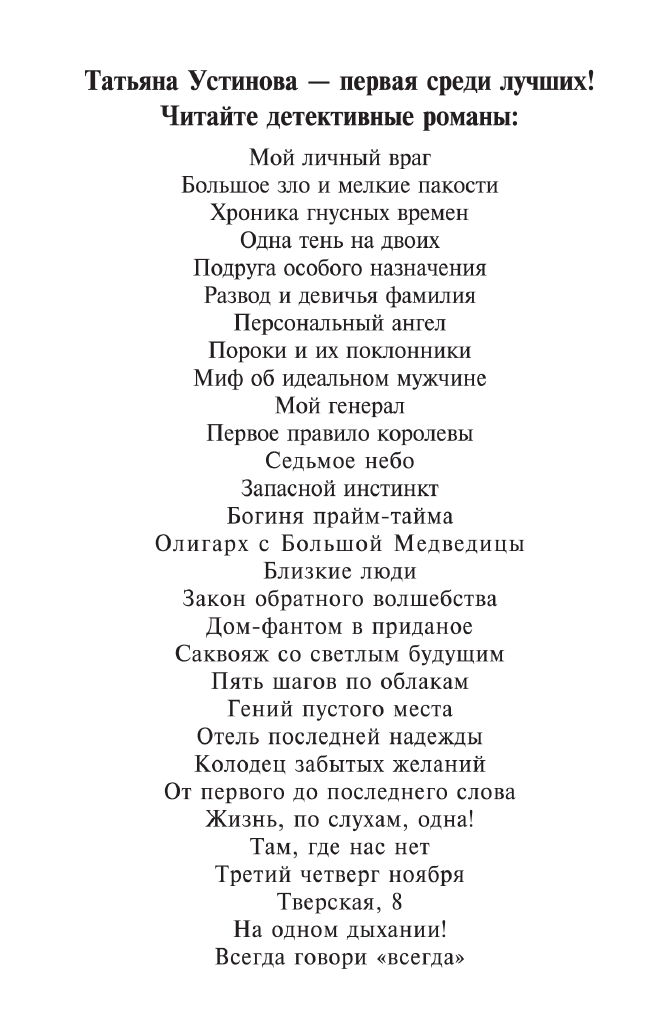 Татьяна Устинова — первая среди лучших!
Читайте детективные романы:

Мой личный враг
Большое зло и мелкие пакости
Хроника гнусных времен
Одна тень на двоих
Подруга особого назначения
Развод и девичья фамилия
Персональный ангел
Пороки и их поклонники
Миф об идеальном мужчине
Мой генерал
Первое правило королевы
Седьмое небо
Запасной инстинкт
Богиня прайм-тайма
Олигарх с Большой Медведицы
Близкие люди
Закон обратного волшебства
Дом-фантом в приданое
Саквояж со светлым будущим
Пять шагов по облакам
Гений пустого места
Отель последней надежды
Колодец забытых желаний
От первого до последнего слова
Жизнь, по слухам, одна!
Там, где нас нет
Третий четверг ноября
Тверская, 8
На одном дыхании!
Всегда говори «всегда»